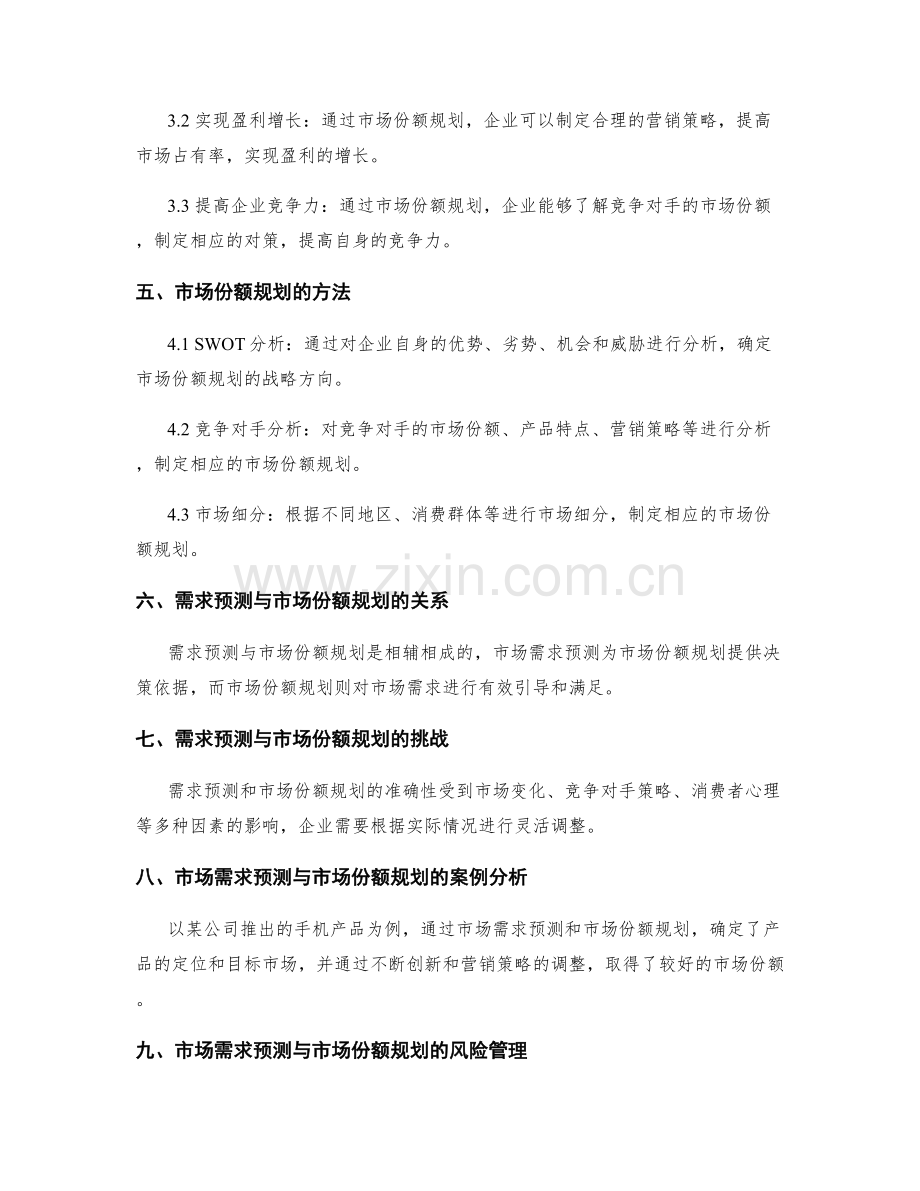 3.2实现盈利增长：通过市场份额规划，企业可以制定合理的营销策略，提高市场占有率，实现盈利的增长。

3.3提高企业竞争力：通过市场份额规划，企业能够了解竞争对手的市场份额，制定相应的对策，提高自身的竞争力。

五、市场份额规划的方法

4.1 SWOT分析：通过对企业自身的优势、劣势、机会和威胁进行分析，确定市场份额规划的战略方向。

4.2竞争对手分析：对竞争对手的市场份额、产品特点、营销策略等进行分析，制定相应的市场份额规划。

4.3市场细分：根据不同地区、消费群体等进行市场细分，制定相应的市场份额规划。

六、需求预测与市场份额规划的关系

需求预测与市场份额规划是相辅相成的，市场需求预测为市场份额规划提供决策依据，而市场份额规划则对市场需求进行有效引导和满足。

七、需求预测与市场份额规划的挑战

需求预测和市场份额规划的准确性受到市场变化、竞争对手策略、消费者心理等多种因素的影响，企业需要根据实际情况进行灵活调整。

八、市场需求预测与市场份额规划的案例分析

以某公司推出的手机产品为例，通过市场需求预测和市场份额规划，确定了产品的定位和目标市场，并通过不断创新和营销策略的调整，取得了较好的市场份额。

九、市场需求预测与市场份额规划的风险管理

www.zixin.com.cn